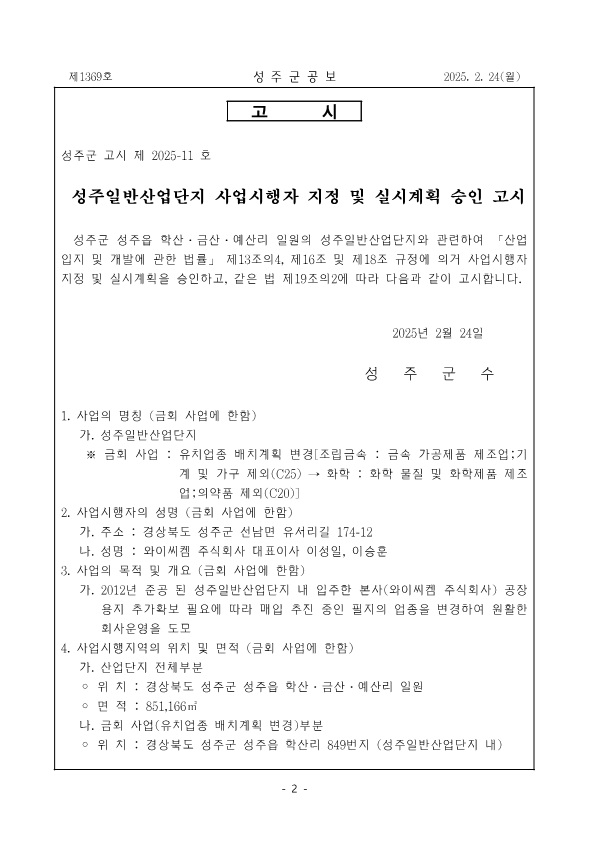 제1369호 성 주 군 공 보 2025. 2. 24(월)

고 시

성주군 고시 제 2025-11 호

성주일반산업단지 사업시행자 지정 및 실시계획 승인 고시

성주군 성주읍 학산·금산·예산리 일원의 성주일반산업단지와 관련하여 「산업입지 및 개발에 관한 법률」 제13조의4, 제16조 및 제18조 규정에 의거 사업시행자 지정 및 실시계획을 승인하고, 같은 법 제19조의2에 따라 다음과 같이 고시합니다.

2025년 2월 24일

성 주 군 수

1. 사업의 명칭 (금회 사업에 한함)
가. 성주일반산업단지
※ 금회 사업 : 유치업종 배치계획 변경[조립금속 : 금속 가공제품 제조업;기계 및 가구 제외(C25) → 화학 : 화학 물질 및 화학제품 제조업;의약품 제외(C20)]
2. 사업시행자의 성명 (금회 사업에 한함)
가. 주소 : 경상북도 성주군 선남면 유서리길 174-12
나. 성명 : 와이씨켐 주식회사 대표이사 이성일, 이승훈
3. 사업의 목적 및 개요 (금회 사업에 한함)
가. 2012년 준공 된 성주일반산업단지 내 입주한 본사(와이씨켐 주식회사) 공장용지 추가확보 필요에 따라 매입 추진 중인 필지의 업종을 변경하여 원활한 회사운영을 도모
4. 사업시행지역의 위치 및 면적 (금회 사업에 한함)
가. 산업단지 전체부분
○ 위 치 : 경상북도 성주군 성주읍 학산·금산·예산리 일원
○ 면 적 : 851,166㎡
나. 금회 사업(유치업종 배치계획 변경)부분
○ 위 치 : 경상북도 성주군 성주읍 학산리 849번지 (성주일반산업단지 내)

- 2 -